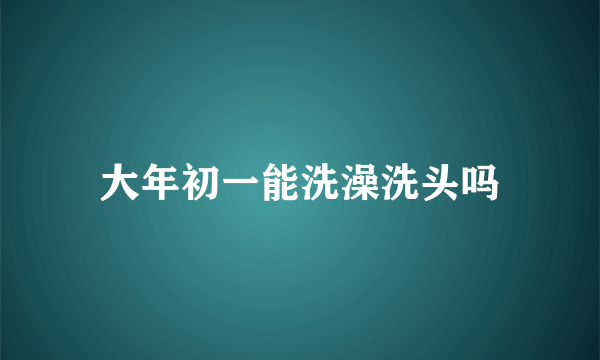 大年初一能洗澡洗头吗